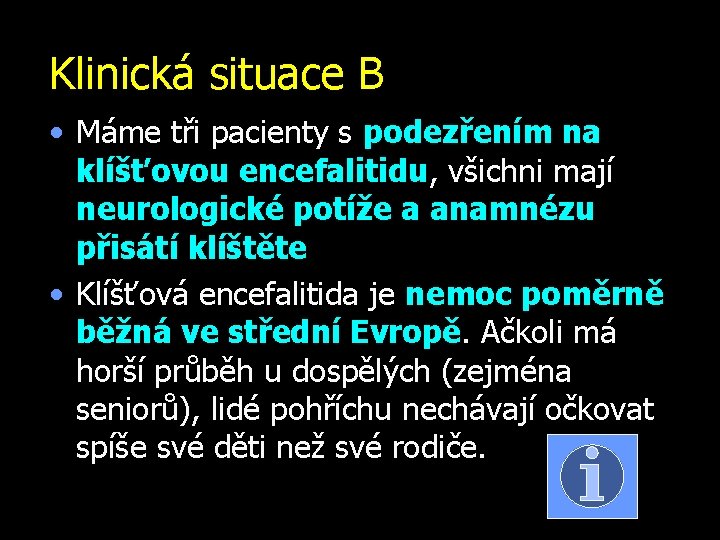 Klinická situace B

• Máme tři pacienty s podezřením na klíšťovou encefalitidu, všichni mají neurologické potíže a anamnézu přisátí klíštěte

• Klíšťová encefalitida je nemoc poměrně běžná ve střední Evropě. Ačkoli má horší průběh u dospělých (zejména seniorů), lidé pohříchu nechávají očkovat spíše své děti než své rodiče.

i